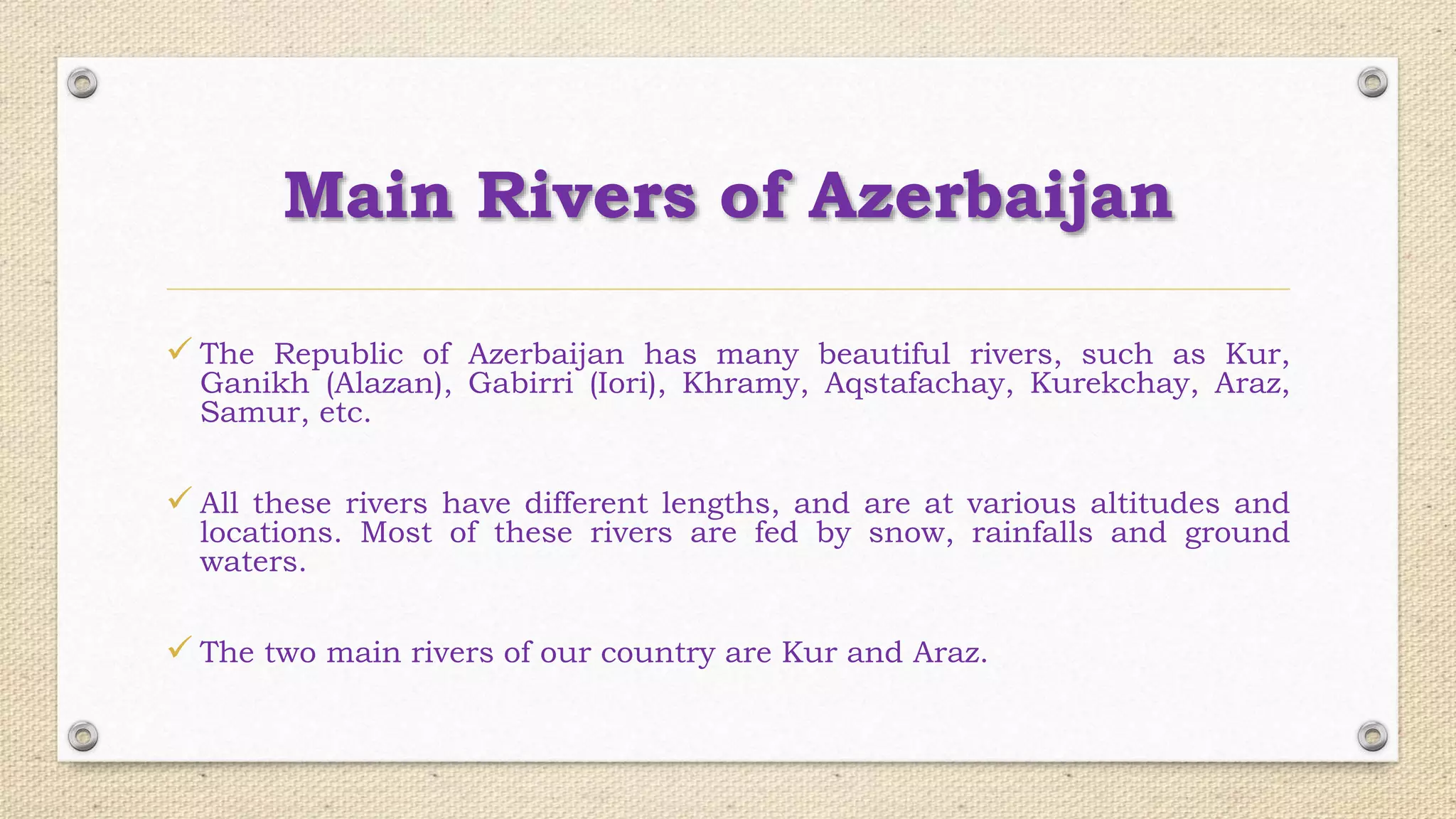 Main Rivers of Azerbaijan

✓ The Republic of Azerbaijan has many beautiful rivers, such as Kur, Ganikh (Alazan), Gabirri (Iori), Khramy, Aqstafachay, Kurekchay, Araz, Samur, etc.

✓ All these rivers have different lengths, and are at various altitudes and locations. Most of these rivers are fed by snow, rainfalls and ground waters.

✓ The two main rivers of our country are Kur and Araz.